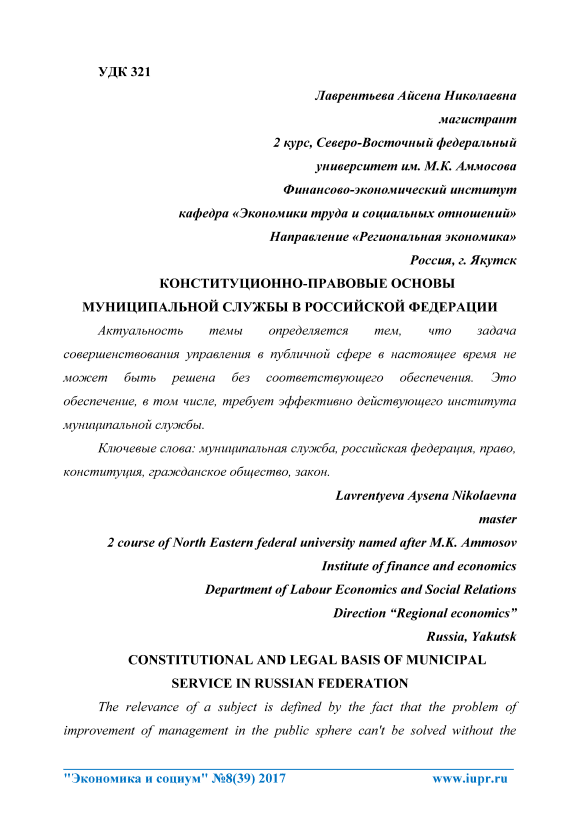 УДК 321

Лаврентьева Айсена Николаевна
магистрант
2 курс, Северо-Восточный федеральный
университет им. М.К. Аммосова
Финансово-экономический институт
кафедра «Экономики труда и социальных отношений»
Направление «Региональная экономика»
Россия, г. Якутск

КОНСТИТУЦИОННО-ПРАВОВЫЕ ОСНОВЫ МУНИЦИПАЛЬНОЙ СЛУЖБЫ В РОССИЙСКОЙ ФЕДЕРАЦИИ

Актуальность темы определяется тем, что задача совершенствования управления в публичной сфере в настоящее время не может быть решена без соответствующего обеспечения. Это обеспечение, в том числе, требует эффективно действующего института муниципальной службы.

Ключевые слова: муниципальная служба, российская федерация, право, конституция, гражданское общество, закон.

Lavrentyeva Aysena Nikolaevna
master
2 course of North Eastern federal university named after M.K. Ammosov
Institute of finance and economics
Department of Labour Economics and Social Relations
Direction “Regional economics”
Russia, Yakutsk

CONSTITUTIONAL AND LEGAL BASIS OF MUNICIPAL SERVICE IN RUSSIAN FEDERATION

The relevance of a subject is defined by the fact that the problem of improvement of management in the public sphere can't be solved without the

"Экономика и социум" №8(39) 2017 www.iupr.ru